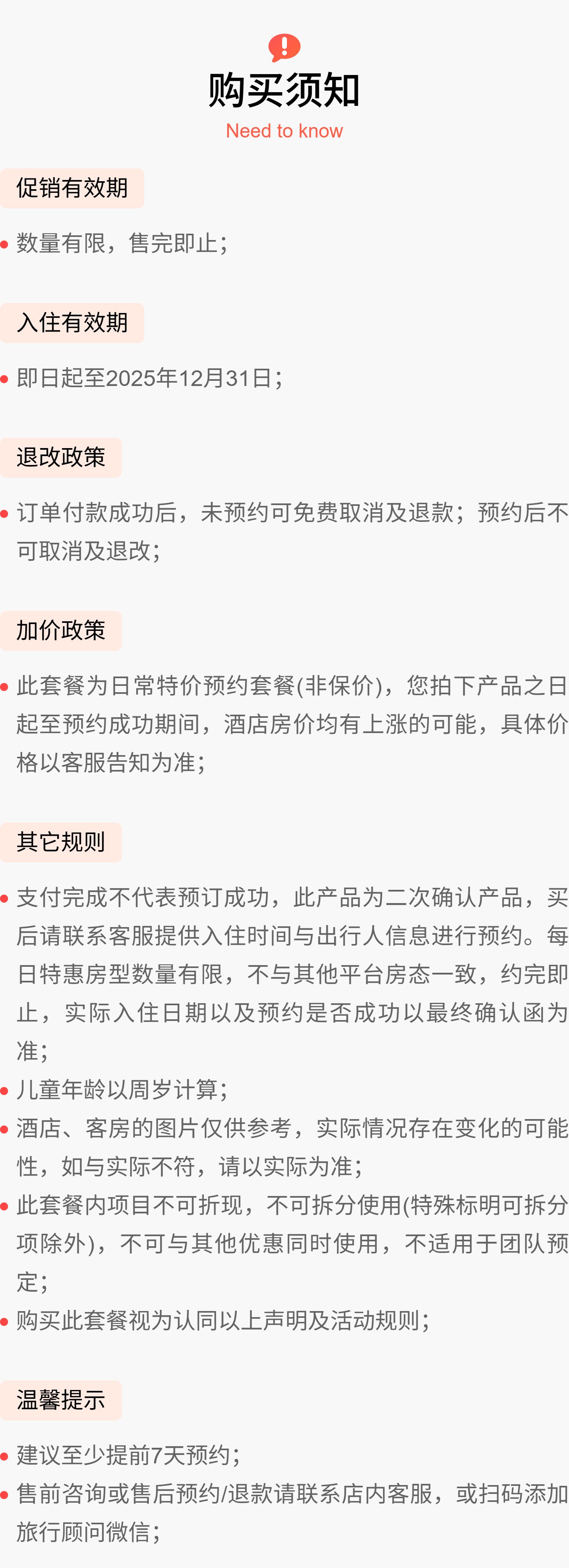 购买须知
Need to know

促销有效期

• 数量有限，售完即止；

入住有效期

• 即日起至2025年12月31日；

退改政策

• 订单付款成功后，未预约可免费取消及退款；预约后不可取消及退改；

加价政策

• 此套餐为日常特价预约套餐(非保价)，您拍下产品之日起至预约成功期间，酒店房价均有上涨的可能，具体价格以客服告知为准；

其它规则

• 支付完成不代表预订成功，此产品为二次确认产品，买后请联系客服提供入住时间与出行人信息进行预约。每日特惠房型数量有限，不与其他平台房态一致，约完即止，实际入住日期以及预约是否成功以最终确认函为准；
• 儿童年龄以周岁计算；
• 酒店、客房的图片仅供参考，实际情况存在变化的可能性，如与实际不符，请以实际为准；
• 此套餐内项目不可折现，不可拆分使用(特殊标明可拆分项除外)，不可与其他优惠同时使用，不适用于团队预定；
• 购买此套餐视为认同以上声明及活动规则；

温馨提示

• 建议至少提前7天预约；
• 售前咨询或售后预约/退款请联系店内客服，或扫码添加旅行顾问微信；